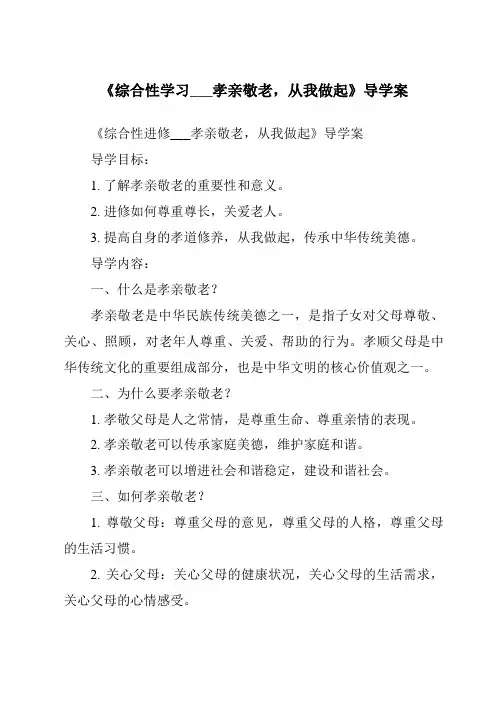 《综合性学习___孝亲敬老，从我做起》导学案

《综合性进修___孝亲敬老，从我做起》导学案

导学目标：

1. 了解孝亲敬老的重要性和意义。

2. 进修如何尊重尊长，关爱老人。

3. 提高自身的孝道修养，从我做起，传承中华传统美德。

导学内容：

一、什么是孝亲敬老？

孝亲敬老是中华民族传统美德之一，是指子女对父母尊敬、关心、照顾，对老年人尊重、关爱、帮助的行为。孝顺父母是中华传统文化的重要组成部分，也是中华文明的核心价值观之一。

二、为什么要孝亲敬老？

1. 孝敬父母是人之常情，是尊重生命、尊重亲情的表现。

2. 孝亲敬老可以传承家庭美德，维护家庭和谐。

3. 孝亲敬老可以增进社会和谐稳定，建设和谐社会。

三、如何孝亲敬老？

1. 尊敬父母：尊重父母的意见，尊重父母的人格，尊重父母的生活习惯。

2. 关心父母：关心父母的健康状况，关心父母的生活需求，关心父母的心情感受。